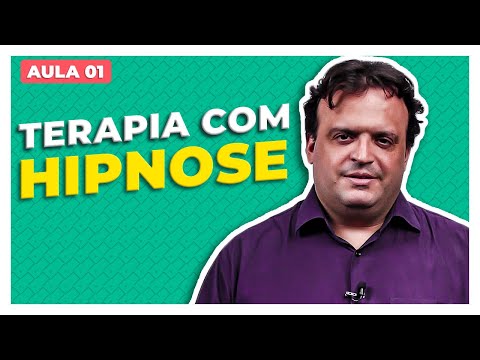 AULA 01

TERAPIA COM
HIPNOSE